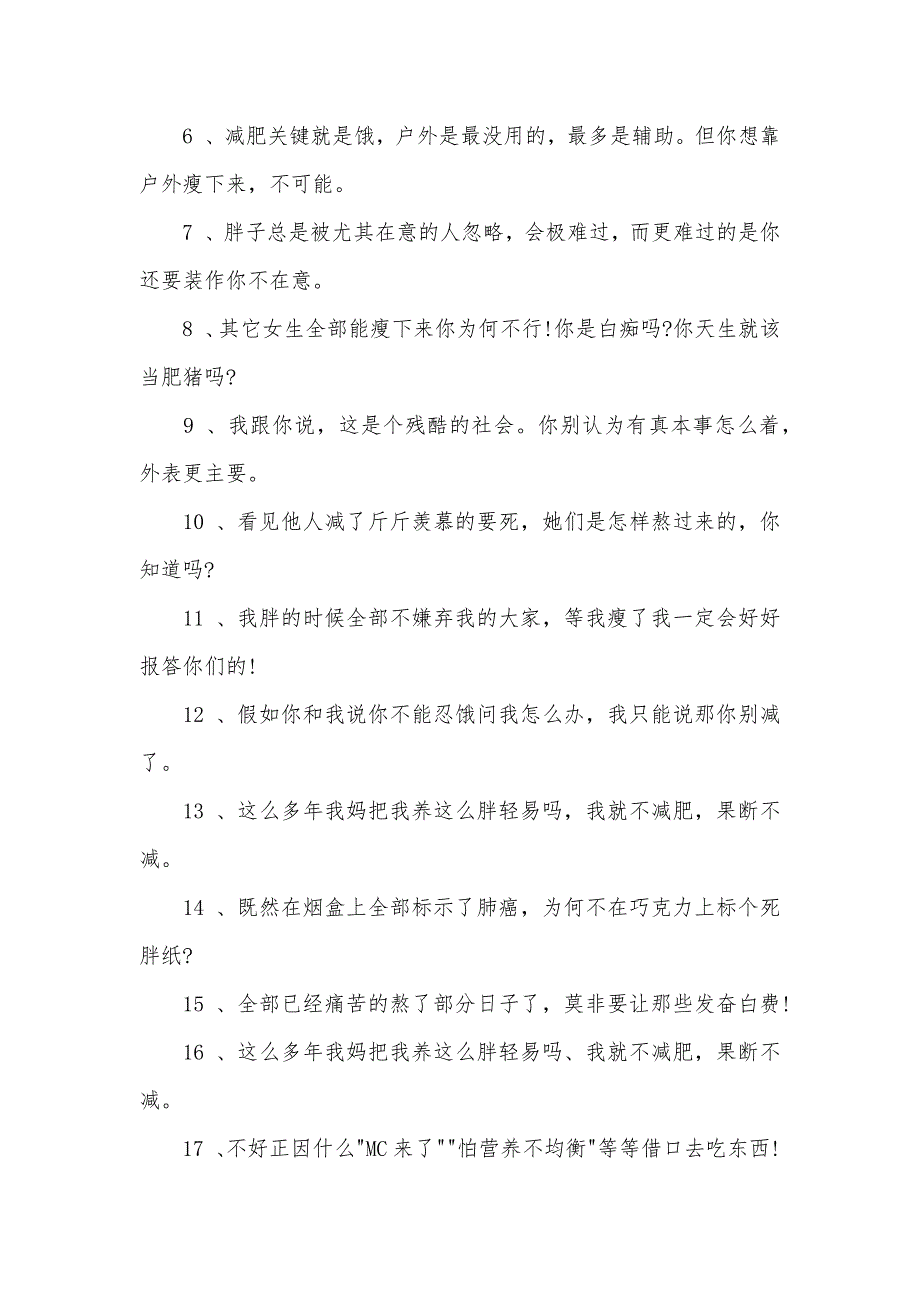 6 、减肥关键就是饿，户外是最没用的，最多是辅助。但你想靠户外瘦下来，不可能。

7 、胖子总是被尤其在意的人忽略，会极难过，而更难过的是你还要装作你不在意。

8 、其它女生全部能瘦下来你为何不行!你是白痴吗?你天生就该当肥猪吗?

9 、我跟你说，这是个残酷的社会。你别认为有真本事怎么着，外表更主要。

10 、看见他人减了斤斤羡慕的要死，她们是怎样熬过来的，你知道吗?

11 、我胖的时候全部不嫌弃我的大家，等我瘦了我一定会好好报答你们的!

12 、假如你和我说你不能忍饿问我怎么办，我只能说那你别减了。

13 、这么多年我妈把我养这么胖轻易吗，我就不减肥，果断不减。

14 、既然在烟盒上全部标示了肺癌，为何不在巧克力上标个死胖纸?

15 、全部已经痛苦的熬了部分日子了，莫非要让那些发奋白费!

16 、这么多年我妈把我养这么胖轻易吗、我就不减肥，果断不减。

17 、不好正因什么"MC 来了""怕营养不均衡"等等借口去吃东西!